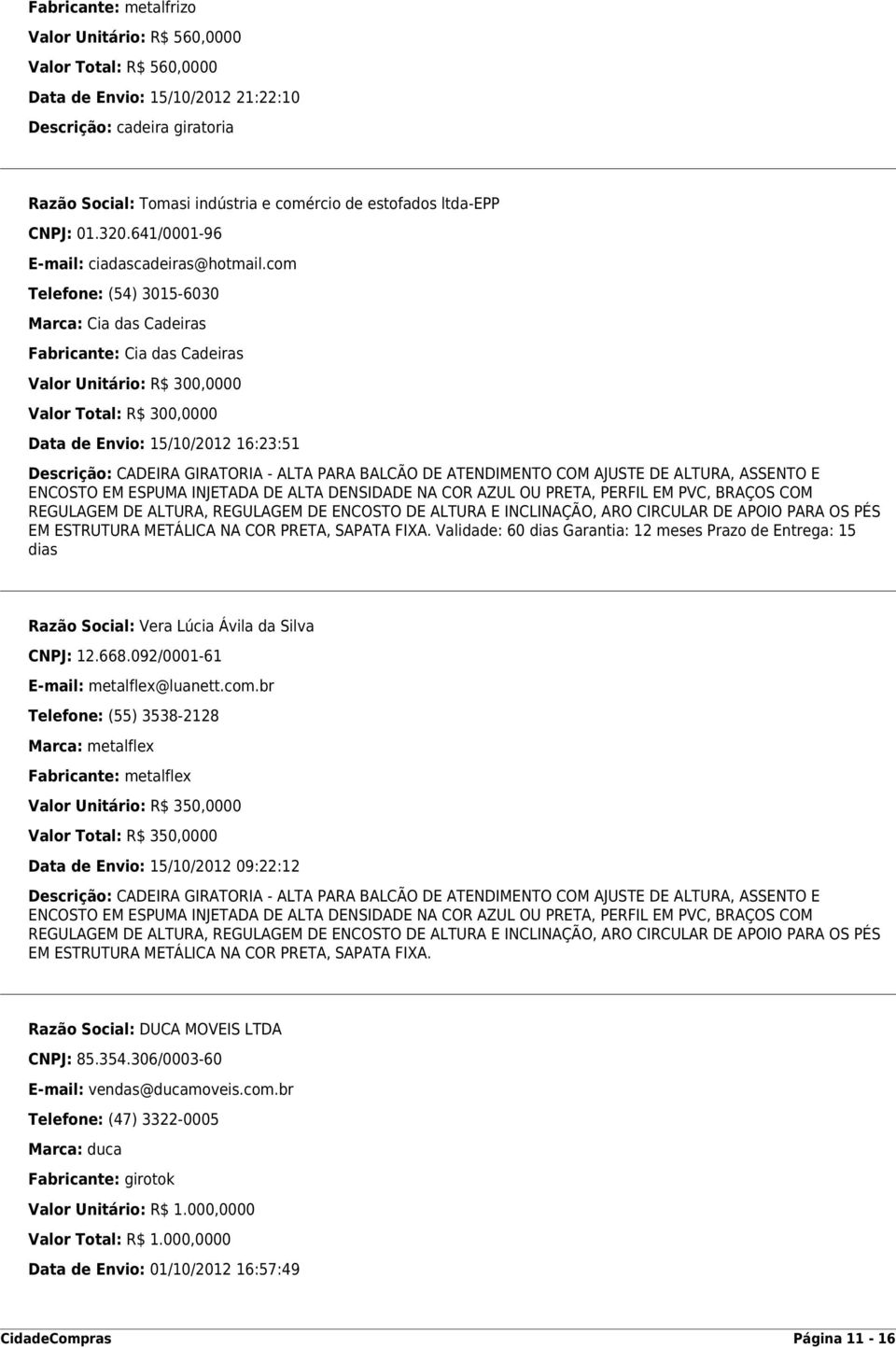 Fabricante: metalfrizo

Valor Unitário: R$ 560,0000

Valor Total: R$ 560,0000

Data de Envio: 15/10/2012 21:22:10

Descrição: cadeira giratoria

Razão Social: Tomasi indústria e comércio de estofados ltda-EPP

CNPJ: 01.320.641/0001-96

E-mail: ciadascadeiras@hotmail.com

Telefone: (54) 3015-6030

Marca: Cia das Cadeiras

Fabricante: Cia das Cadeiras

Valor Unitário: R$ 300,0000

Valor Total: R$ 300,0000

Data de Envio: 15/10/2012 16:23:51

Descrição: CADEIRA GIRATORIA - ALTA PARA BALCÃO DE ATENDIMENTO COM AJUSTE DE ALTURA, ASSENTO E ENCOSTO EM ESPUMA INJETADA DE ALTA DENSIDADE NA COR AZUL OU PRETA, PERFIL EM PVC, BRAÇOS COM REGULAGEM DE ALTURA, REGULAGEM DE ENCOSTO DE ALTURA E INCLINAÇÃO, ARO CIRCULAR DE APOIO PARA OS PÉS EM ESTRUTURA METÁLICA NA COR PRETA, SAPATA FIXA. Validade: 60 dias Garantia: 12 meses Prazo de Entrega: 15 dias

Razão Social: Vera Lúcia Ávila da Silva

CNPJ: 12.668.092/0001-61

E-mail: metalflex@luanett.com.br

Telefone: (55) 3538-2128

Marca: metalflex

Fabricante: metalflex

Valor Unitário: R$ 350,0000

Valor Total: R$ 350,0000

Data de Envio: 15/10/2012 09:22:12

Descrição: CADEIRA GIRATORIA - ALTA PARA BALCÃO DE ATENDIMENTO COM AJUSTE DE ALTURA, ASSENTO E ENCOSTO EM ESPUMA INJETADA DE ALTA DENSIDADE NA COR AZUL OU PRETA, PERFIL EM PVC, BRAÇOS COM REGULAGEM DE ALTURA, REGULAGEM DE ENCOSTO DE ALTURA E INCLINAÇÃO, ARO CIRCULAR DE APOIO PARA OS PÉS EM ESTRUTURA METÁLICA NA COR PRETA, SAPATA FIXA.

Razão Social: DUCA MOVEIS LTDA

CNPJ: 85.354.306/0003-60

E-mail: vendas@ducamoveis.com.br

Telefone: (47) 3322-0005

Marca: duca

Fabricante: girotok

Valor Unitário: R$ 1.000,0000

Valor Total: R$ 1.000,0000

Data de Envio: 01/10/2012 16:57:49

CidadeCompras

Página 11 - 16